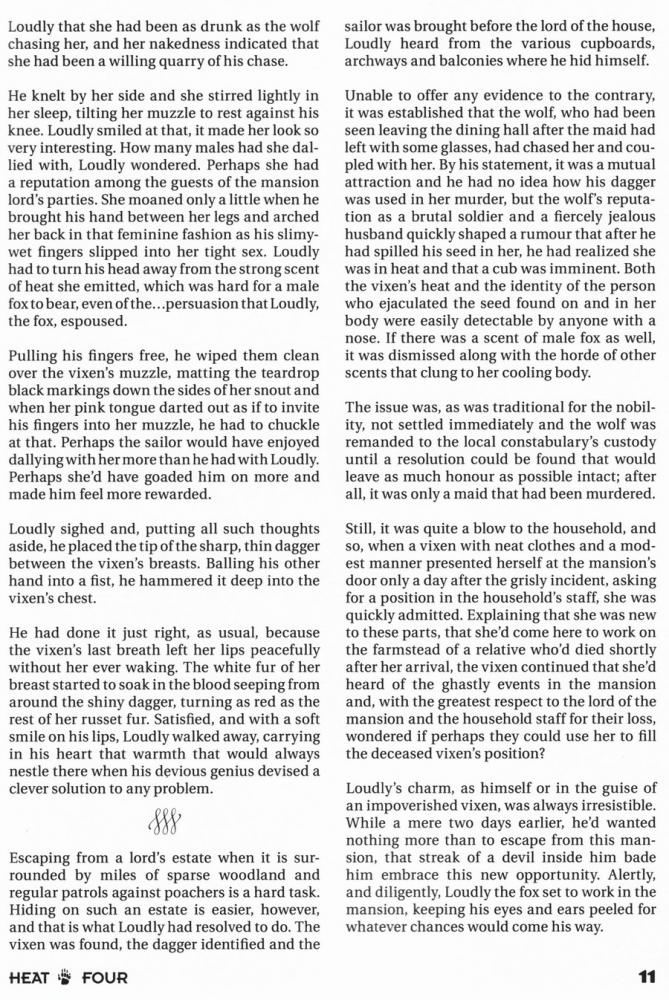 Loudly that she had been as drunk as the wolf chasing her, and her nakedness indicated that she had been a willing quarry of his chase.

He knelt by her side and she stirred lightly in her sleep, tilting her muzzle to rest against his knee. Loudly smiled at that, it made her look so very interesting. How many males had she dallied with, Loudly wondered. Perhaps she had a reputation among the guests of the mansion lord's parties. She moaned only a little when he brought his hand between her legs and arched her back in that feminine fashion as his slimy-wet fingers slipped into her tight sex. Loudly had to turn his head away from the strong scent of heat she emitted, which was hard for a male fox to bear, even of the…persuasion that Loudly, the fox, espoused.

Pulling his fingers free, he wiped them clean over the vixen's muzzle, matting the teardrop black markings down the sides of her snout and when her pink tongue darted out as if to invite his fingers into her muzzle, he had to chuckle at that. Perhaps the sailor would have enjoyed dallying with her more than he had with Loudly. Perhaps she'd have goaded him on more and made him feel more rewarded.

Loudly sighed and, putting all such thoughts aside, he placed the tip of the sharp, thin dagger between the vixen's breasts. Balling his other hand into a fist, he hammered it deep into the vixen's chest.

He had done it just right, as usual, because the vixen's last breath left her lips peacefully without her ever waking. The white fur of her breast started to soak in the blood seeping from around the shiny dagger, turning as red as the rest of her russet fur. Satisfied, and with a soft smile on his lips, Loudly walked away, carrying in his heart that warmth that would always nestle there when his devious genius devised a clever solution to any problem.

Escaping from a lord's estate when it is surrounded by miles of sparse woodland and regular patrols against poachers is a hard task. Hiding on such an estate is easier, however, and that is what Loudly had resolved to do. The vixen was found, the dagger identified and the sailor was brought before the lord of the house, Loudly heard from the various cupboards, archways and balconies where he hid himself.

Unable to offer any evidence to the contrary, it was established that the wolf, who had been seen leaving the dining hall after the maid had left with some glasses, had chased her and coupled with her. By his statement, it was a mutual attraction and he had no idea how his dagger was used in her murder, but the wolf's reputation as a brutal soldier and a fiercely jealous husband quickly shaped a rumour that after he had spilled his seed in her, he had realized she was in heat and that a cub was imminent. Both the vixen's heat and the identity of the person who ejaculated the seed found on and in her body were easily detectable by anyone with a nose. If there was a scent of male fox as well, it was dismissed along with the horde of other scents that clung to her cooling body.

The issue was, as was traditional for the nobility, not settled immediately and the wolf was remanded to the local constabulary's custody until a resolution could be found that would leave as much honour as possible intact; after all, it was only a maid that had been murdered.

Still, it was quite a blow to the household, and so, when a vixen with neat clothes and a modest manner presented herself at the mansion's door only a day after the grisly incident, asking for a position in the household's staff, she was quickly admitted. Explaining that she was new to these parts, that she'd come here to work on the farmstead of a relative who'd died shortly after her arrival, the vixen continued that she'd heard of the ghastly events in the mansion and, with the greatest respect to the lord of the mansion and the household staff for their loss, wondered if perhaps they could use her to fill the deceased vixen's position?

Loudly's charm, as himself or in the guise of an impoverished vixen, was always irresistible. While a mere two days earlier, he'd wanted nothing more than to escape from this mansion, that streak of a devil inside him bade him embrace this new opportunity. Alertly, and diligently, Loudly the fox set to work in the mansion, keeping his eyes and ears peeled for whatever chances would come his way.

HEAT FOUR 11